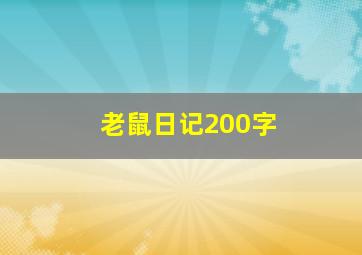 老鼠日记200字